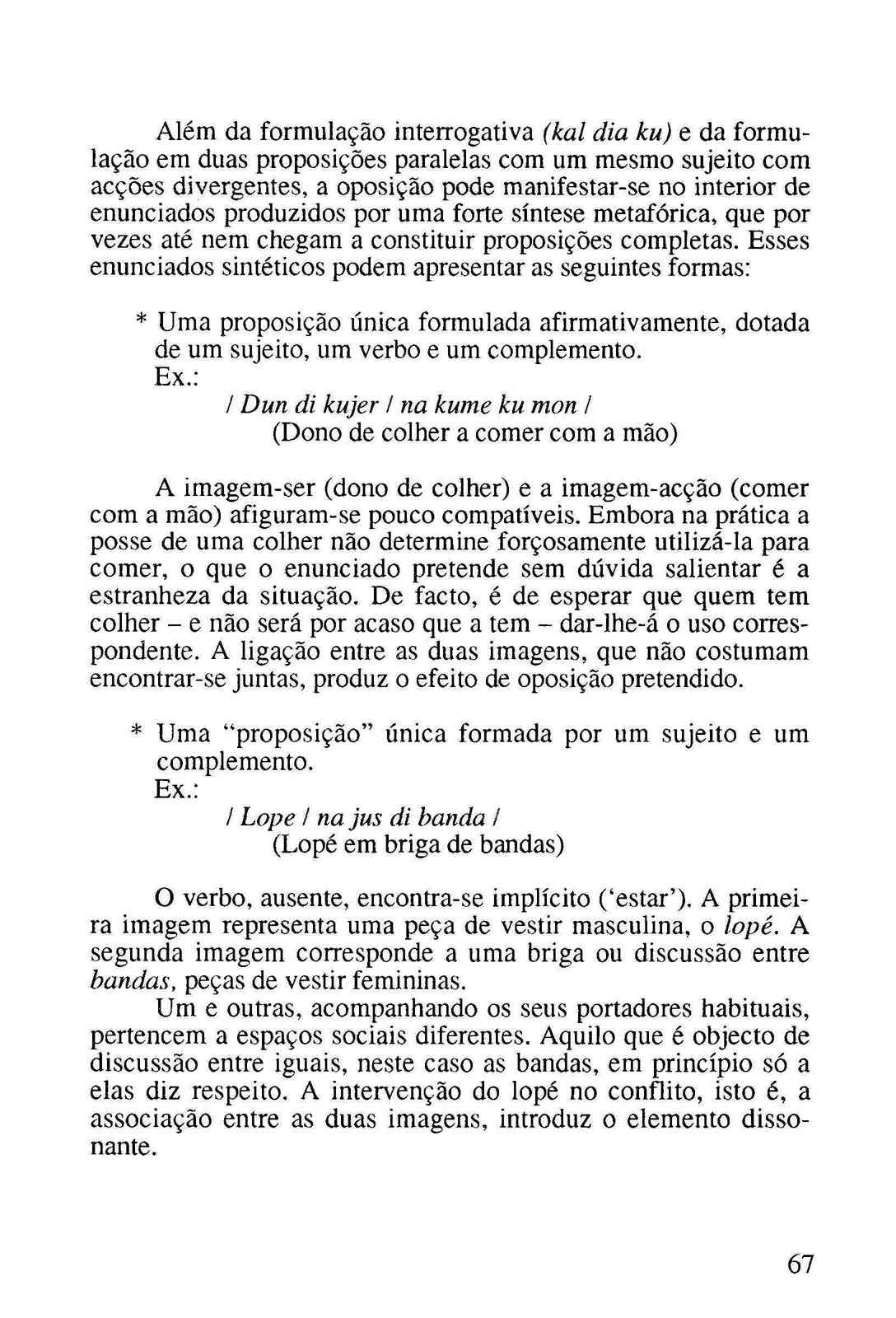 Além da formulação interrogativa (kal dia ku) e da formulação em duas proposições paralelas com um mesmo sujeito com acções divergentes, a oposição pode manifestar-se no interior de enunciados produzidos por uma forte síntese metafórica, que por vezes até nem chegam a constituir proposições completas. Esses enunciados sintéticos podem apresentar as seguintes formas:

* Uma proposição única formulada afirmativamente, dotada de um sujeito, um verbo e um complemento.
Ex.:
/ Dun di kujer / na kume ku mon /
(Dono de colher a comer com a mão)

A imagem-ser (dono de colher) e a imagem-acção (comer com a mão) afiguram-se pouco compatíveis. Embora na prática a posse de uma colher não determine forçosamente utilizá-la para comer, o que o enunciado pretende sem dúvida salientar é a estranheza da situação. De facto, é de esperar que quem tem colher – e não será por acaso que a tem – dar-lhe-á o uso correspondente. A ligação entre as duas imagens, que não costumam encontrar-se juntas, produz o efeito de oposição pretendido.

* Uma "proposição" única formada por um sujeito e um complemento.
Ex.:
/ Lope / na jus di banda /
(Lopé em briga de bandas)

O verbo, ausente, encontra-se implícito ('estar'). A primeira imagem representa uma peça de vestir masculina, o lopé. A segunda imagem corresponde a uma briga ou discussão entre bandas, peças de vestir femininas.

Um e outras, acompanhando os seus portadores habituais, pertencem a espaços sociais diferentes. Aquilo que é objecto de discussão entre iguais, neste caso as bandas, em princípio só a elas diz respeito. A intervenção do lopé no conflito, isto é, a associação entre as duas imagens, introduz o elemento dissonante.

67